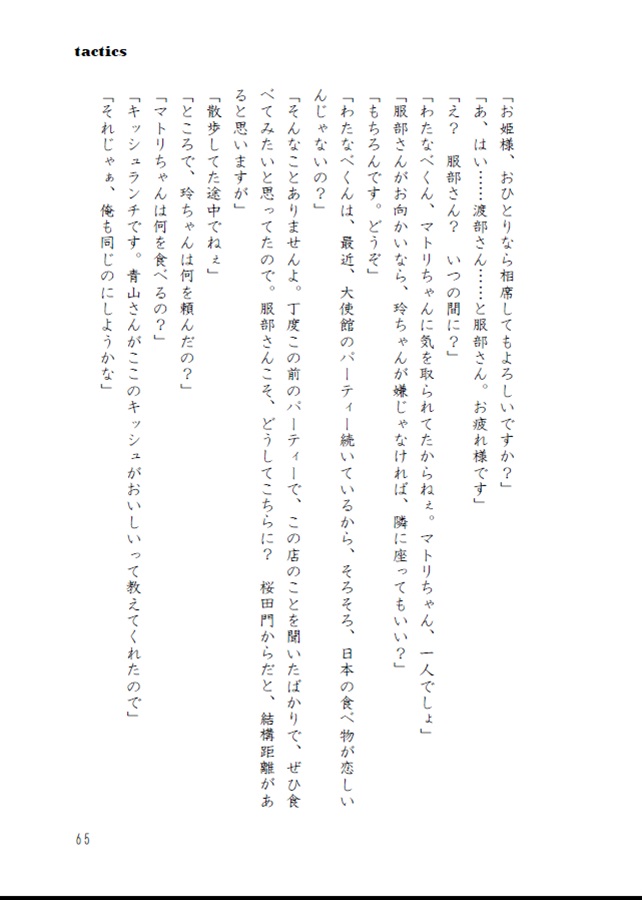 tactics

「お姫様、おひとりなら相席してもよろしいですか？」

「あ、はい……渡部さん……と服部さん。お疲れ様です」

「え？　服部さん？　いつの間に？」

「わたなべくん、マトリちゃんに気を取られてたからねぇ。マトリちゃん、一人でしょ」

「服部さんがお向かいなら、玲ちゃんが嫌じゃなければ、隣に座ってもいい？」

「もちろんです。どうぞ」

「わたなべくんは、最近、大使館のパーティー続いているから、そろそろ、日本の食べ物が恋しいんじゃないの？」

「そんなことありませんよ。丁度この前のパーティーで、この店のことを聞いたばかりで、ぜひ食べてみたいと思ってたので。服部さんこそ、どうしてこちらに？　桜田門からだと、結構距離があると思いますが」

「散歩してた途中でねぇ」

「ところで、玲ちゃんは何を頼んだの？」

「マトリちゃんは何を食べるの？」

「キッシュランチです。青山さんがここのキッシュがおいしいって教えてくれたので」

「それじゃぁ、俺も同じのにしようかな」

65